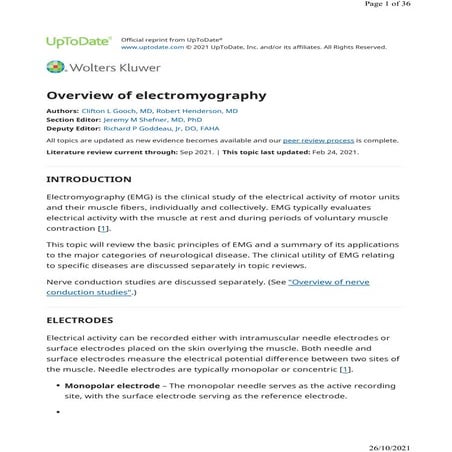 Page 1 of 36

UpToDate® Official reprint from UpToDate®
www.uptodate.com © 2021 UpToDate, Inc. and/or its affiliates. All Rights Reserved.

Wolters Kluwer

Overview of electromyography

Authors: Clifton L Gooch, MD, Robert Henderson, MD
Section Editor: Jeremy M Shefner, MD, PhD
Deputy Editor: Richard P Goddeau, Jr, DO, FAHA

All topics are updated as new evidence becomes available and our peer review process is complete.

Literature review current through: Sep 2021. | This topic last updated: Feb 24, 2021.

INTRODUCTION

Electromyography (EMG) is the clinical study of the electrical activity of motor units and their muscle fibers, individually and collectively. EMG typically evaluates electrical activity with the muscle at rest and during periods of voluntary muscle contraction [1].

This topic will review the basic principles of EMG and a summary of its applications to the major categories of neurological disease. The clinical utility of EMG relating to specific diseases are discussed separately in topic reviews.

Nerve conduction studies are discussed separately. (See "Overview of nerve conduction studies".)

ELECTRODES

Electrical activity can be recorded either with intramuscular needle electrodes or surface electrodes placed on the skin overlying the muscle. Both needle and surface electrodes measure the electrical potential difference between two sites of the muscle. Needle electrodes are typically monopolar or concentric [1].

• Monopolar electrode – The monopolar needle serves as the active recording site, with the surface electrode serving as the reference electrode.

•

26/10/2021